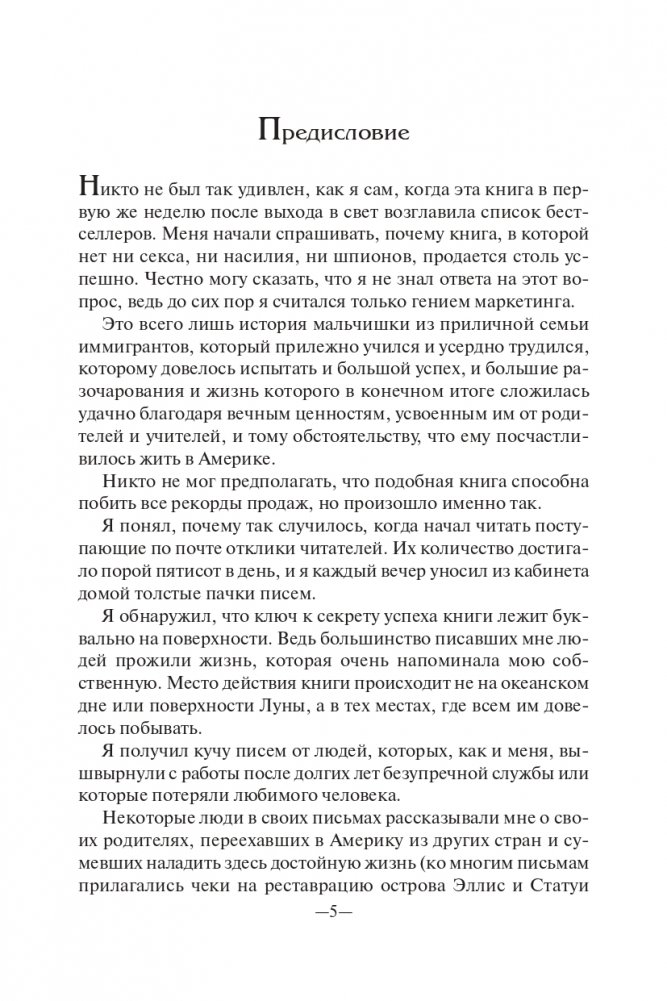 Предисловие

Никто не был так удивлен, как я сам, когда эта книга в первую же неделю после выхода в свет возглавила список бестселлеров. Меня начали спрашивать, почему книга, в которой нет ни секса, ни насилия, ни шпионов, продается столь успешно. Честно могу сказать, что я не знал ответа на этот вопрос, ведь до сих пор я считался только гением маркетинга.

Это всего лишь история мальчишки из приличной семьи иммигрантов, который прилежно учился и усердно трудился, которому довелось испытать и большой успех, и большие разочарования и жизнь которого в конечном итоге сложилась удачно благодаря вечным ценностям, усвоенным им от родителей и учителей, и тому обстоятельству, что ему посчастливилось жить в Америке.

Никто не мог предполагать, что подобная книга способна побить все рекорды продаж, но произошло именно так.

Я понял, почему так случилось, когда начал читать поступающие по почте отклики читателей. Их количество достигало порой пятисот в день, и я каждый вечер уносил из кабинета домой толстые пачки писем.

Я обнаружил, что ключ к секрету успеха книги лежит буквально на поверхности. Ведь большинство писавших мне людей прожили жизнь, которая очень напоминала мою собственную. Место действия книги происходит не на океанском дне или поверхности Луны, а в тех местах, где всем им довелось побывать.

Я получил кучу писем от людей, которых, как и меня, вышвырнули с работы после долгих лет безупречной службы или которые потеряли любимого человека.

Некоторые люди в своих письмах рассказывали мне о своих родителях, переехавших в Америку из других стран и сумевших наладить здесь достойную жизнь (ко многим письмам прилагались чеки на реставрацию острова Эллис и Статуи

—5—